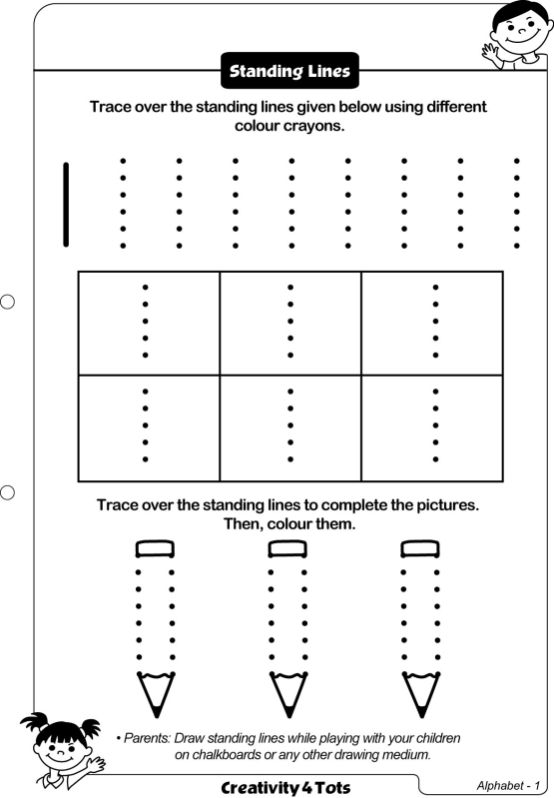 Standing Lines

Trace over the standing lines given below using different colour crayons.

Trace over the standing lines to complete the pictures. Then, colour them.

• Parents: Draw standing lines while playing with your children on chalkboards or any other drawing medium.

Creativity 4 Tots

Alphabet - 1